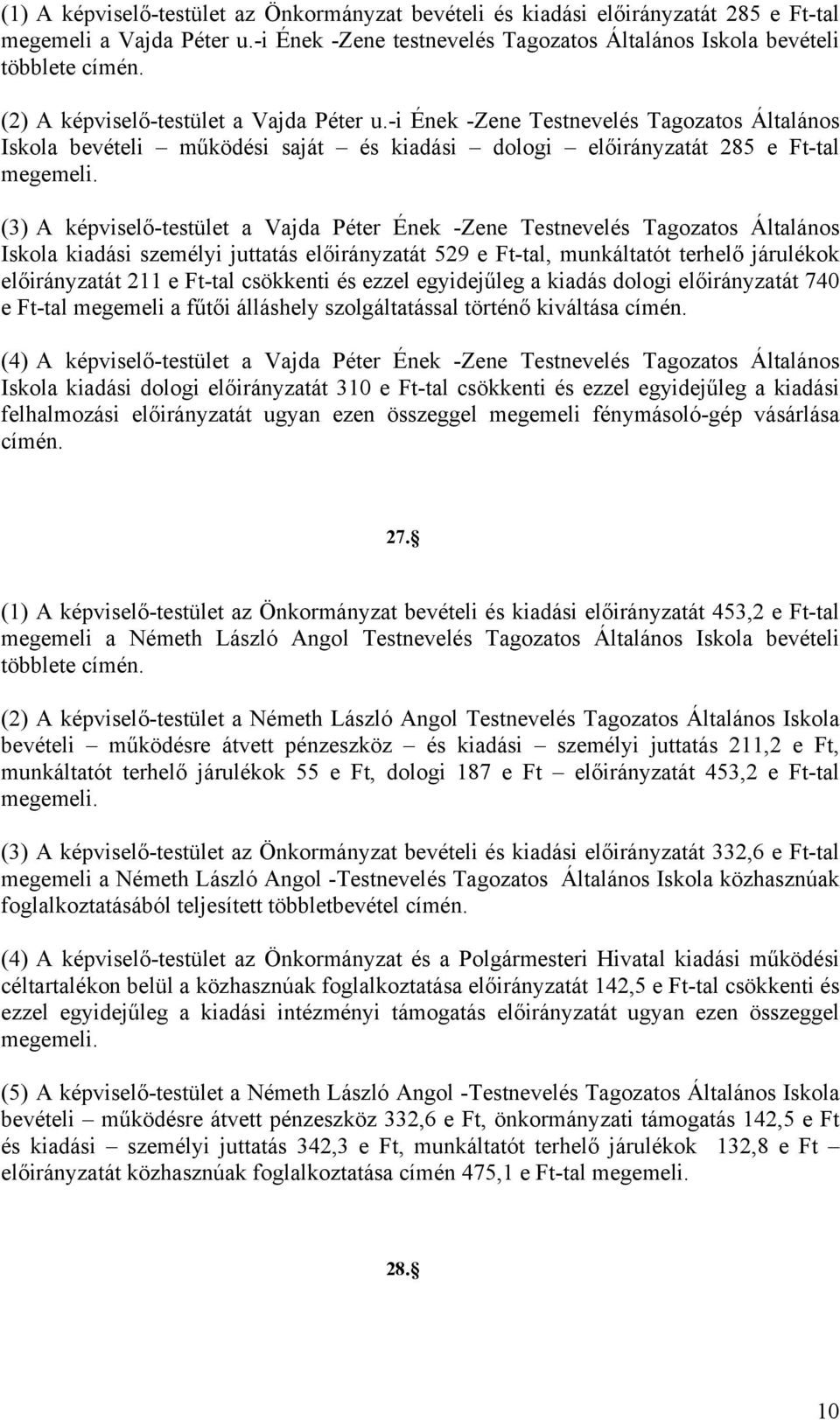 (1) A képviselő-testület az Önkormányzat bevételi és kiadási előirányzatát 285 e Ft-tal megemeli a Vajda Péter u.-i Ének -Zene testnevelés Tagozatos Általános Iskola bevételi többlete címén.

(2) A képviselő-testület a Vajda Péter u.-i Ének -Zene Testnevelés Tagozatos Általános Iskola bevételi – működési saját – és kiadási – dologi – előirányzatát 285 e Ft-tal megemeli.

(3) A képviselő-testület a Vajda Péter Ének -Zene Testnevelés Tagozatos Általános Iskola kiadási személyi juttatás előirányzatát 529 e Ft-tal, munkáltatót terhelő járulékok előirányzatát 211 e Ft-tal csökkenti és ezzel egyidejűleg a kiadás dologi előirányzatát 740 e Ft-tal megemeli a fűtői álláshely szolgáltatással történő kiváltása címén.

(4) A képviselő-testület a Vajda Péter Ének -Zene Testnevelés Tagozatos Általános Iskola kiadási dologi előirányzatát 310 e Ft-tal csökkenti és ezzel egyidejűleg a kiadási felhalmozási előirányzatát ugyan ezen összeggel megemeli fénymásoló-gép vásárlása címén.

27.§

(1) A képviselő-testület az Önkormányzat bevételi és kiadási előirányzatát 453,2 e Ft-tal megemeli a Németh László Angol Testnevelés Tagozatos Általános Iskola bevételi többlete címén.

(2) A képviselő-testület a Németh László Angol Testnevelés Tagozatos Általános Iskola bevételi – működésre átvett pénzeszköz – és kiadási – személyi juttatás 211,2 e Ft, munkáltatót terhelő járulékok 55 e Ft, dologi 187 e Ft – előirányzatát 453,2 e Ft-tal megemeli.

(3) A képviselő-testület az Önkormányzat bevételi és kiadási előirányzatát 332,6 e Ft-tal megemeli a Németh László Angol -Testnevelés Tagozatos Általános Iskola közhasznúak foglalkoztatásából teljesített többletbevétel címén.

(4) A képviselő-testület az Önkormányzat és a Polgármesteri Hivatal kiadási működési céltartalékon belül a közhasznúak foglalkoztatása előirányzatát 142,5 e Ft-tal csökkenti és ezzel egyidejűleg a kiadási intézményi támogatás előirányzatát ugyan ezen összeggel megemeli.

(5) A képviselő-testület a Németh László Angol -Testnevelés Tagozatos Általános Iskola bevételi – működésre átvett pénzeszköz 332,6 e Ft, önkormányzati támogatás 142,5 e Ft és kiadási – személyi juttatás 342,3 e Ft, munkáltatót terhelő járulékok 132,8 e Ft – előirányzatát közhasznúak foglalkoztatása címén 475,1 e Ft-tal megemeli.

28.§

10